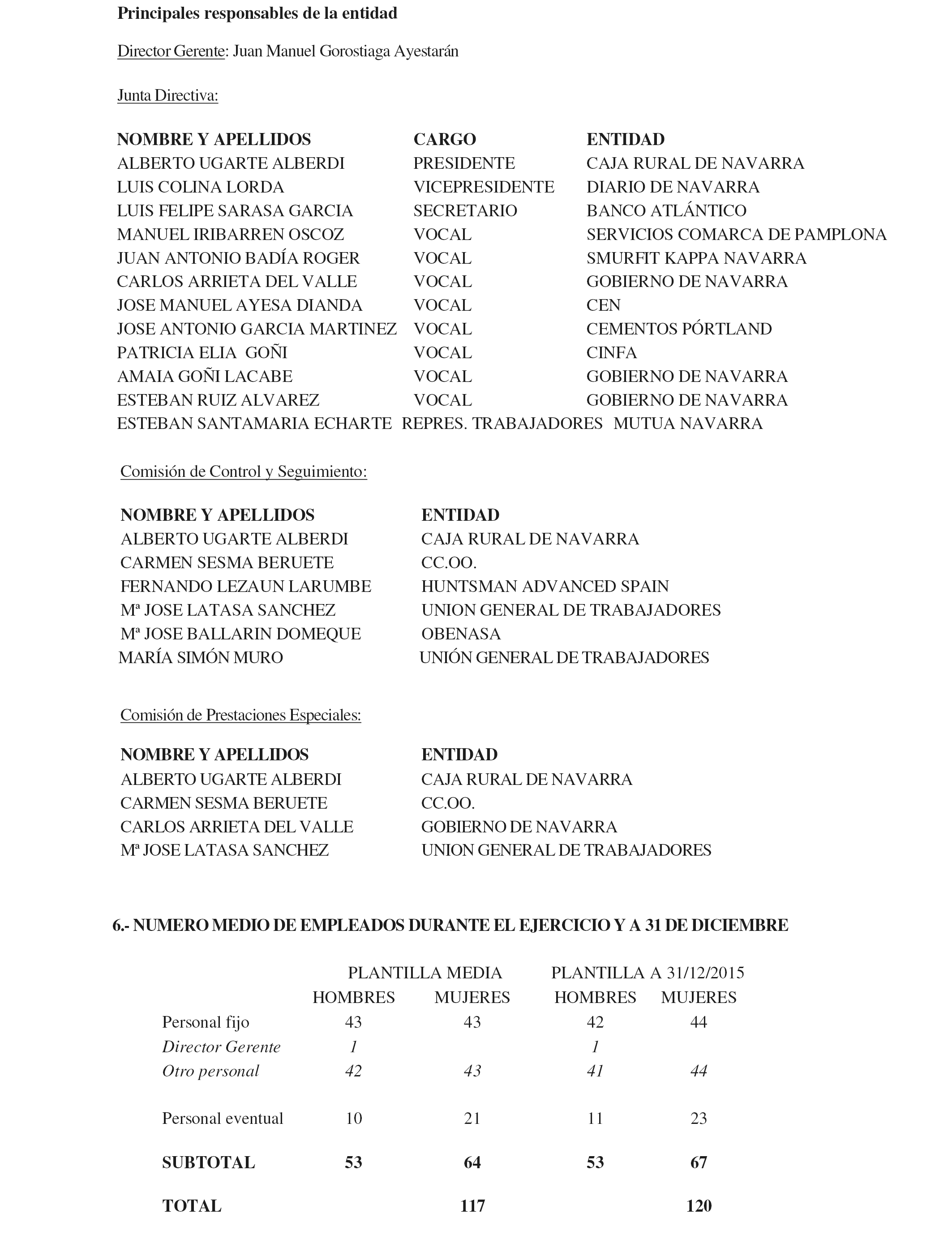 Principales responsables de la entidad

Director Gerente: Juan Manuel Gorostiaga Ayestarán

Junta Directiva:

| NOMBRE Y APELLIDOS | CARGO | ENTIDAD |
|---|---|---|
| ALBERTO UGARTE ALBERDI | PRESIDENTE | CAJA RURAL DE NAVARRA |
| LUIS COLINA LORDA | VICEPRESIDENTE | DIARIO DE NAVARRA |
| LUIS FELIPE SARASA GARCIA | SECRETARIO | BANCO ATLÁNTICO |
| MANUEL IRIBARREN OSCOZ | VOCAL | SERVICIOS COMARCA DE PAMPLONA |
| JUAN ANTONIO BADÍA ROGER | VOCAL | SMURFIT KAPPA NAVARRA |
| CARLOS ARRIETA DEL VALLE | VOCAL | GOBIERNO DE NAVARRA |
| JOSE MANUEL AYESA DIANDA | VOCAL | CEN |
| JOSE ANTONIO GARCIA MARTINEZ | VOCAL | CEMENTOS PÓRTLAND |
| PATRICIA ELIA GOÑI | VOCAL | CINFA |
| AMAIA GOÑI LACABE | VOCAL | GOBIERNO DE NAVARRA |
| ESTEBAN RUIZ ALVAREZ | VOCAL | GOBIERNO DE NAVARRA |
| ESTEBAN SANTAMARIA ECHARTE | REPRES. TRABAJADORES | MUTUA NAVARRA |

Comisión de Control y Seguimiento:

| NOMBRE Y APELLIDOS | ENTIDAD |
|---|---|
| ALBERTO UGARTE ALBERDI | CAJA RURAL DE NAVARRA |
| CARMEN SESMA BERUETE | CC.OO. |
| FERNANDO LEZAUN LARUMBE | HUNTSMAN ADVANCED SPAIN |
| Mª JOSE LATASA SANCHEZ | UNION GENERAL DE TRABAJADORES |
| Mª JOSE BALLARIN DOMEQUE | OBENASA |
| MARÍA SIMÓN MURO | UNIÓN GENERAL DE TRABAJADORES |

Comisión de Prestaciones Especiales:

| NOMBRE Y APELLIDOS | ENTIDAD |
|---|---|
| ALBERTO UGARTE ALBERDI | CAJA RURAL DE NAVARRA |
| CARMEN SESMA BERUETE | CC.OO. |
| CARLOS ARRIETA DEL VALLE | GOBIERNO DE NAVARRA |
| Mª JOSE LATASA SANCHEZ | UNION GENERAL DE TRABAJADORES |

6.- NUMERO MEDIO DE EMPLEADOS DURANTE EL EJERCICIO Y A 31 DE DICIEMBRE

| | PLANTILLA MEDIA HOMBRES | PLANTILLA MEDIA MUJERES | PLANTILLA A 31/12/2015 HOMBRES | PLANTILLA A 31/12/2015 MUJERES |
|---|---|---|---|---|
| Personal fijo | 43 | 43 | 42 | 44 |
| Director Gerente | 1 | | 1 | |
| Otro personal | 42 | 43 | 41 | 44 |
| Personal eventual | 10 | 21 | 11 | 23 |
| SUBTOTAL | 53 | 64 | 53 | 67 |
| TOTAL | | 117 | | 120 |